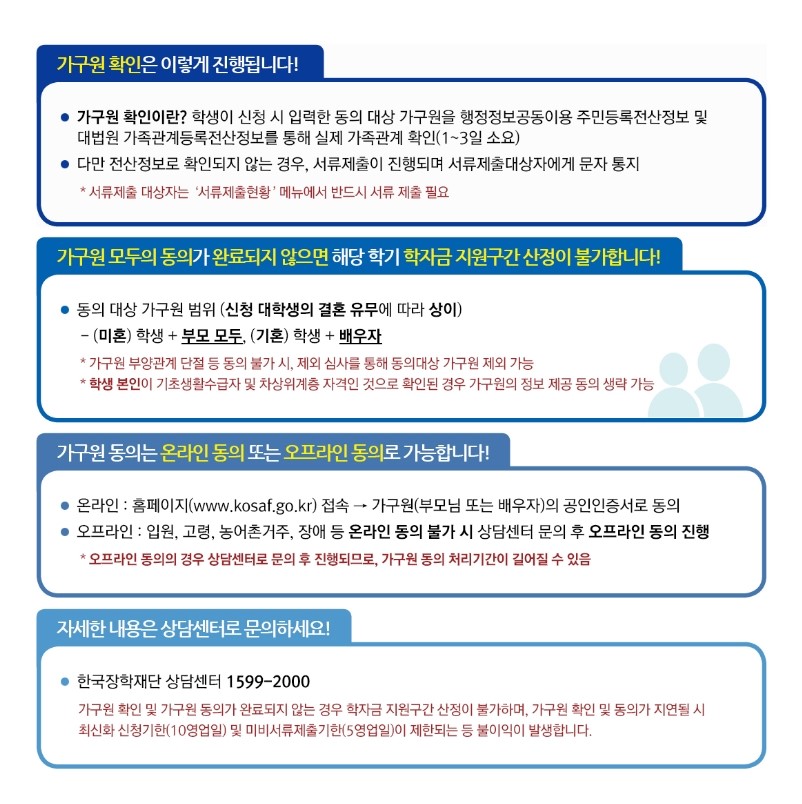 가구원 확인은 이렇게 진행됩니다!

● 가구원 확인이란? 학생이 신청 시 입력한 동의 대상 가구원을 행정정보공동이용 주민등록전산정보 및 대법원 가족관계등록전산정보를 통해 실제 가족관계 확인(1~3일 소요)

● 다만 전산정보로 확인되지 않는 경우, 서류제출이 진행되며 서류제출대상자에게 문자 통지

* 서류제출 대상자는 '서류제출현황' 메뉴에서 반드시 서류 제출 필요

가구원 모두의 동의가 완료되지 않으면 해당 학기 학자금 지원구간 산정이 불가합니다!

● 동의 대상 가구원 범위 (신청 대학생의 결혼 유무에 따라 상이)

- (미혼) 학생 + 부모 모두, (기혼) 학생 + 배우자

* 가구원 부양관계 단절 등 동의 불가 시, 제외 심사를 통해 동의대상 가구원 제외 가능

* 학생 본인이 기초생활수급자 및 차상위계층 자격인 것으로 확인된 경우 가구원의 정보 제공 동의 생략 가능

가구원 동의는 온라인 동의 또는 오프라인 동의로 가능합니다!

● 온라인 : 홈페이지(www.kosaf.go.kr) 접속 → 가구원(부모님 또는 배우자)의 공인인증서로 동의

● 오프라인 : 입원, 고령, 농어촌거주, 장애 등 온라인 동의 불가 시 상담센터 문의 후 오프라인 동의 진행

* 오프라인 동의의 경우 상담센터로 문의 후 진행되므로, 가구원 동의 처리기간이 길어질 수 있음

자세한 내용은 상담센터로 문의하세요!

● 한국장학재단 상담센터 1599-2000

가구원 확인 및 가구원 동의가 완료되지 않는 경우 학자금 지원구간 산정이 불가하며, 가구원 확인 및 동의가 지연될 시 최신화 신청기한(10영업일) 및 미비서류제출기한(5영업일)이 제한되는 등 불이익이 발생합니다.